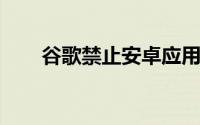 谷歌禁止安卓应用